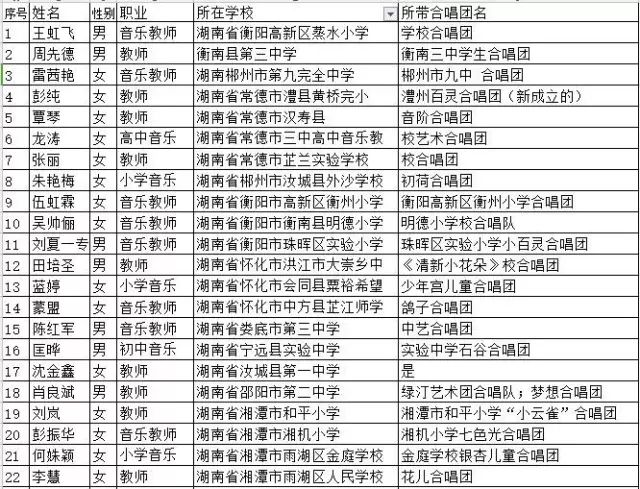 | 序号 | 姓名 | 性别 | 职业 | 所在学校 | 所带合唱团名 |
|---|---|---|---|---|---|
| 1 | 王虹飞 | 男 | 音乐教师 | 湖南省衡阳高新区蒸水小学 | 学校合唱团 |
| 2 | 周先德 | 男 | 教师 | 衡南县第三中学 | 衡南三中学生合唱团 |
| 3 | 雷茜艳 | 女 | 音乐教师 | 湖南郴州市第九完全中学 | 郴州市九中 合唱团 |
| 4 | 彭纯 | 女 | 教师 | 湖南省常德市澧县黄桥完小 | 澧州百灵合唱团（新成立的） |
| 5 | 覃琴 | 女 | 教师 | 湖南省常德市汉寿县 | 音阶合唱团 |
| 6 | 龙涛 | 女 | 高中音乐 | 湖南省常德市三中高中音乐教 | 校艺术合唱团 |
| 7 | 张丽 | 女 | 教师 | 湖南省常德市芷兰实验学校 | 校合唱团 |
| 8 | 朱艳梅 | 女 | 小学音乐 | 湖南省郴州市汝城县外沙学校 | 初荷合唱团 |
| 9 | 伍虹霖 | 女 | 音乐教师 | 湖南省衡阳市高新区衡州小学 | 衡阳高新区衡州小学合唱团 |
| 10 | 吴帅俪 | 女 | 音乐教师 | 湖南省衡阳市衡南县明德小学 | 明德小学校合唱队 |
| 11 | 刘夏一专 | 男 | 音乐教师 | 湖南省衡阳市珠晖区实验小学 | 珠晖区实验小学小百灵合唱团 |
| 12 | 田培圣 | 男 | 教师 | 湖南省怀化市洪江市大崇乡中 | 《清新小花朵》校合唱团 |
| 13 | 蓝婷 | 女 | 小学音乐 | 湖南省怀化市会同县粟裕希望 | 少年宫儿童合唱团 |
| 14 | 蒙盟 | 女 | 音乐教师 | 湖南省怀化市中方县芷江师学 | 鸽子合唱团 |
| 15 | 陈红军 | 男 | 音乐教师 | 湖南省娄底市第三中学 | 中艺合唱团 |
| 16 | 匡晔 | 男 | 初中音乐 | 湖南省宁远县实验中学 | 实验中学石谷合唱团 |
| 17 | 沈金鑫 | 女 | 教师 | 湖南省汝城县第一中学 | 是 |
| 18 | 肖良斌 | 男 | 教师 | 湖南省邵阳市第二中学 | 绿汀艺术团合唱队；梦想合唱团 |
| 19 | 刘岚 | 女 | 教师 | 湖南省湘潭市和平小学 | 湘潭市和平小学“小云雀”合唱团 |
| 20 | 彭振华 | 女 | 音乐教师 | 湖南省湘潭市湘机小学 | 湘机小学七色光合唱团 |
| 21 | 何姝颖 | 女 | 小学音乐 | 湖南省湘潭市雨湖区金庭学校 | 金庭学校银杏儿童合唱团 |
| 22 | 李慧 | 女 | 教师 | 湖南省湘潭市雨湖区人民学校 | 花儿合唱团 |